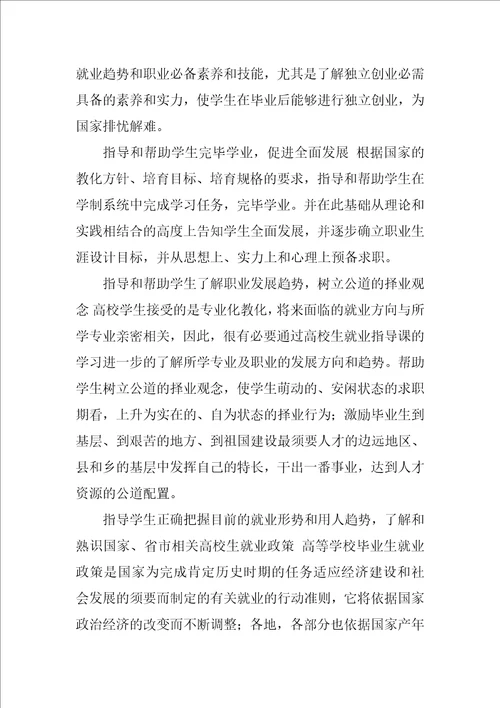 就业趋势和职业必备素养和技能，尤其是了解独立创业必需具备的素养和实力，使学生在毕业后能够进行独立创业，为国家排忧解难。

指导和帮助学生完毕学业，促进全面发展 根据国家的教化方针、培育目标、培育规格的要求，指导和帮助学生在学制系统中完成学习任务，完毕学业。并在此基础从理论和实践相结合的高度上告知学生全面发展，并逐步确立职业生涯设计目标，并从思想上、实力上和心理上预备求职。

指导和帮助学生了解职业发展趋势，树立公道的择业观念 高校学生接受的是专业化教化，将来面临的就业方向与所学专业亲密相关，因此，很有必要通过高校生就业指导课的学习进一步的了解所学专业及职业的发展方向和趋势。帮助学生树立公道的择业观念，使学生萌动的、安闲状态的求职期看，上升为实在的、自为状态的择业行为；激励毕业生到基层、到艰苦的地方、到祖国建设最须要人才的边远地区、县和乡的基层中发挥自己的特长，干出一番事业，达到人才资源的公道配置。

指导学生正确把握目前的就业形势和用人趋势，了解和熟识国家、省市相关高校生就业政策 高等学校毕业生就业政策是国家为完成肯定历史时期的任务适应经济建设和社会发展的须要而制定的有关就业的行动准则，它将依据国家政治经济的改变而不断调整；各地，各部分也依据国家产年